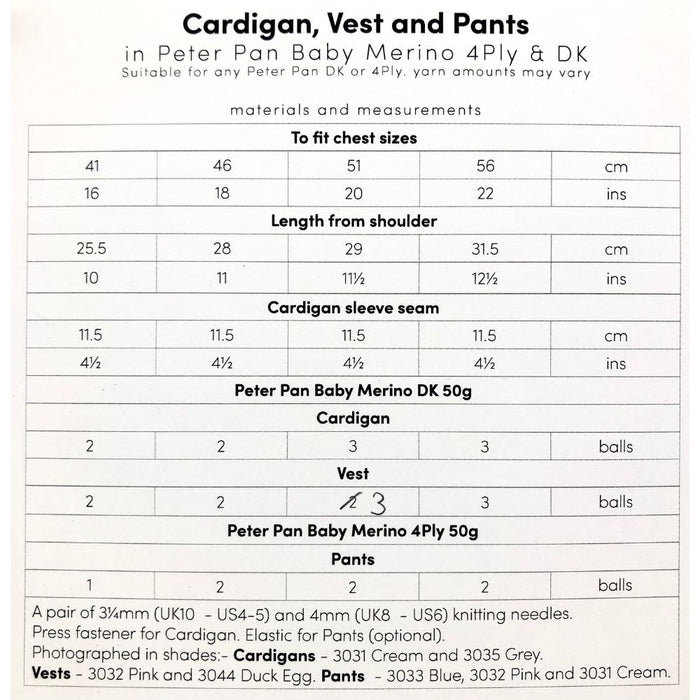 Cardigan, Vest and Pants
in Peter Pan Baby Merino 4Ply & DK
Suitable for any Peter Pan DK or 4Ply. yarn amounts may vary

materials and measurements

| To fit chest sizes | | | | |
|---|---|---|---|---|
| 41 | 46 | 51 | 56 | cm |
| 16 | 18 | 20 | 22 | ins |
| Length from shoulder | | | | |
| 25.5 | 28 | 29 | 31.5 | cm |
| 10 | 11 | 11½ | 12½ | ins |
| Cardigan sleeve seam | | | | |
| 11.5 | 11.5 | 11.5 | 11.5 | cm |
| 4½ | 4½ | 4½ | 4½ | ins |
| Peter Pan Baby Merino DK 50g | | | | |
| Cardigan | | | | |
| 2 | 2 | 3 | 3 | balls |
| Vest | | | | |
| 2 | 2 | 2 3 | 3 | balls |
| Peter Pan Baby Merino 4Ply 50g | | | | |
| Pants | | | | |
| 1 | 2 | 2 | 2 | balls |

A pair of 3¼mm (UK10 - US4-5) and 4mm (UK8 - US6) knitting needles.
Press fastener for Cardigan. Elastic for Pants (optional).
Photographed in shades:- Cardigans - 3031 Cream and 3035 Grey.
Vests - 3032 Pink and 3044 Duck Egg. Pants - 3033 Blue, 3032 Pink and 3031 Cream.